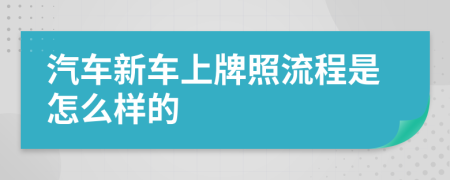 汽车新车上牌照流程是怎么样的